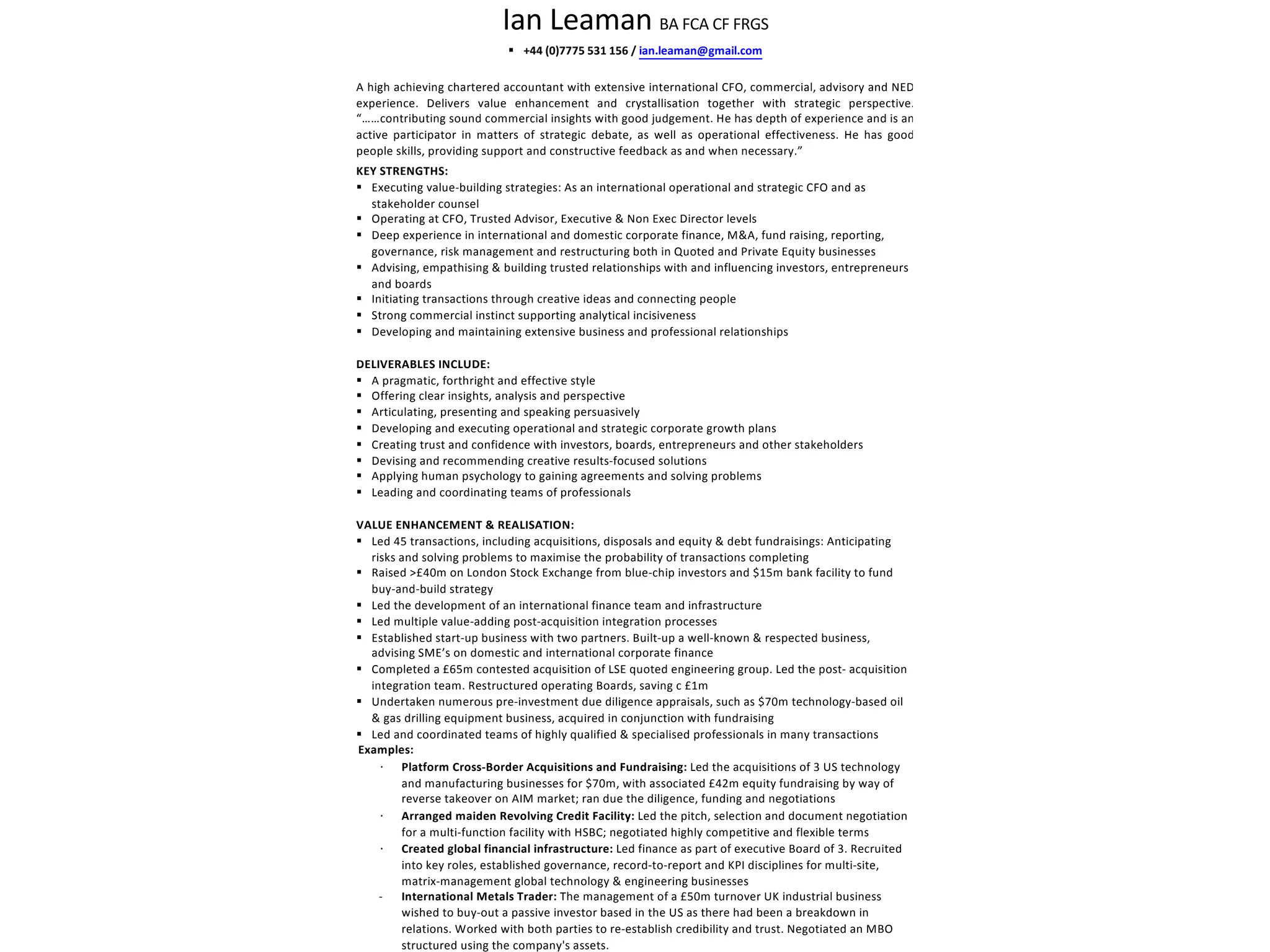 Ian Leaman BA FCA CF FRGS

▪ +44 (0)7775 531 156 / ian.leaman@gmail.com

A high achieving chartered accountant with extensive international CFO, commercial, advisory and NED experience. Delivers value enhancement and crystallisation together with strategic perspective. "……contributing sound commercial insights with good judgement. He has depth of experience and is an active participator in matters of strategic debate, as well as operational effectiveness. He has good people skills, providing support and constructive feedback as and when necessary."

KEY STRENGTHS:
▪ Executing value-building strategies: As an international operational and strategic CFO and as stakeholder counsel
▪ Operating at CFO, Trusted Advisor, Executive & Non Exec Director levels
▪ Deep experience in international and domestic corporate finance, M&A, fund raising, reporting, governance, risk management and restructuring both in Quoted and Private Equity businesses
▪ Advising, empathising & building trusted relationships with and influencing investors, entrepreneurs and boards
▪ Initiating transactions through creative ideas and connecting people
▪ Strong commercial instinct supporting analytical incisiveness
▪ Developing and maintaining extensive business and professional relationships

DELIVERABLES INCLUDE:
▪ A pragmatic, forthright and effective style
▪ Offering clear insights, analysis and perspective
▪ Articulating, presenting and speaking persuasively
▪ Developing and executing operational and strategic corporate growth plans
▪ Creating trust and confidence with investors, boards, entrepreneurs and other stakeholders
▪ Devising and recommending creative results-focused solutions
▪ Applying human psychology to gaining agreements and solving problems
▪ Leading and coordinating teams of professionals

VALUE ENHANCEMENT & REALISATION:
▪ Led 45 transactions, including acquisitions, disposals and equity & debt fundraisings: Anticipating risks and solving problems to maximise the probability of transactions completing
▪ Raised >£40m on London Stock Exchange from blue-chip investors and $15m bank facility to fund buy-and-build strategy
▪ Led the development of an international finance team and infrastructure
▪ Led multiple value-adding post-acquisition integration processes
▪ Established start-up business with two partners. Built-up a well-known & respected business, advising SME's on domestic and international corporate finance
▪ Completed a £65m contested acquisition of LSE quoted engineering group. Led the post- acquisition integration team. Restructured operating Boards, saving c £1m
▪ Undertaken numerous pre-investment due diligence appraisals, such as $70m technology-based oil & gas drilling equipment business, acquired in conjunction with fundraising
▪ Led and coordinated teams of highly qualified & specialised professionals in many transactions
Examples:
· Platform Cross-Border Acquisitions and Fundraising: Led the acquisitions of 3 US technology and manufacturing businesses for $70m, with associated £42m equity fundraising by way of reverse takeover on AIM market; ran due the diligence, funding and negotiations
· Arranged maiden Revolving Credit Facility: Led the pitch, selection and document negotiation for a multi-function facility with HSBC; negotiated highly competitive and flexible terms
· Created global financial infrastructure: Led finance as part of executive Board of 3. Recruited into key roles, established governance, record-to-report and KPI disciplines for multi-site, matrix-management global technology & engineering businesses
- International Metals Trader: The management of a £50m turnover UK industrial business wished to buy-out a passive investor based in the US as there had been a breakdown in relations. Worked with both parties to re-establish credibility and trust. Negotiated an MBO structured using the company's assets.